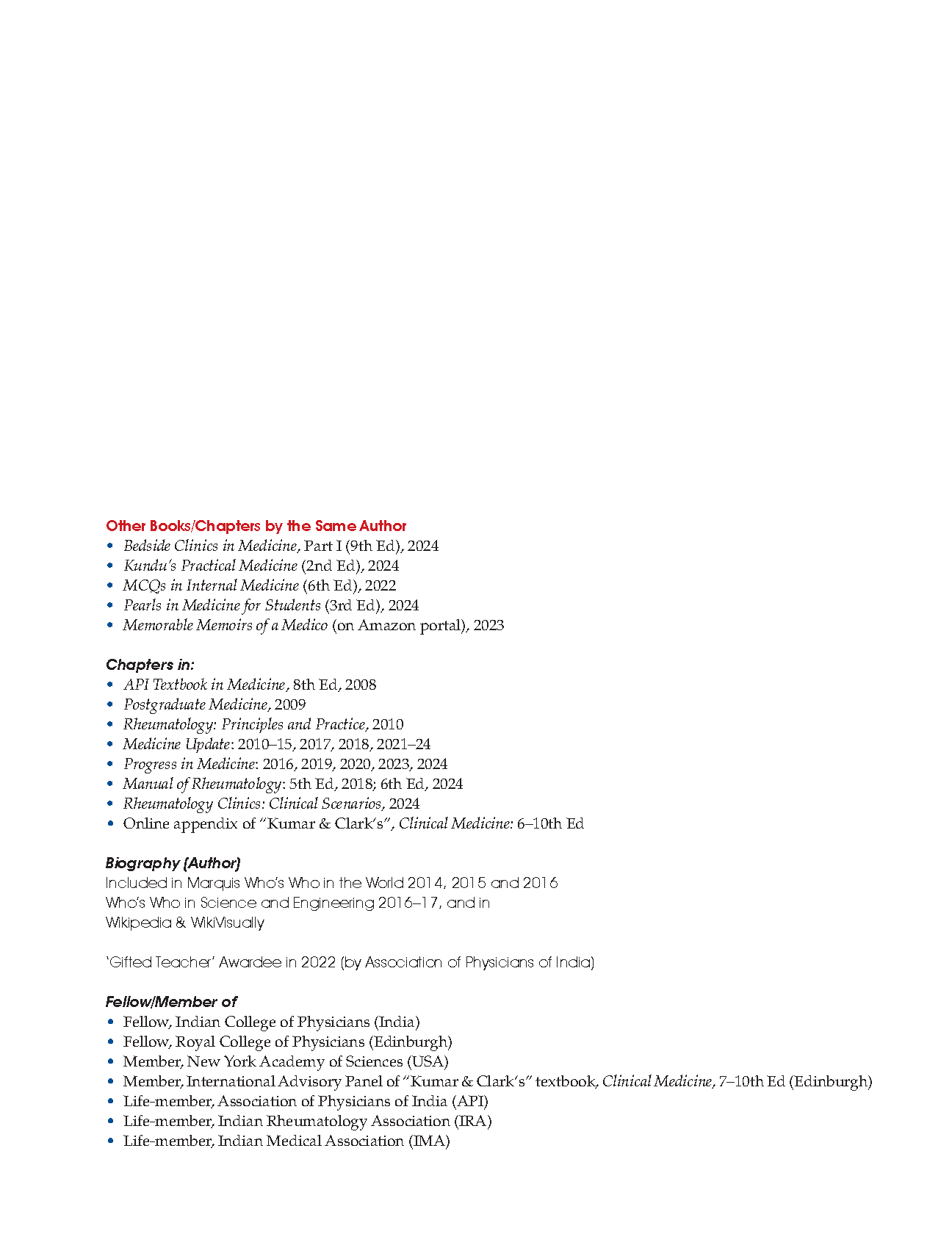 Other Books/Chapters by the Same Author
• Bedside Clinics in Medicine, Part I (9th Ed), 2024
• Kundu's Practical Medicine (2nd Ed), 2024
• MCQs in Internal Medicine (6th Ed), 2022
• Pearls in Medicine for Students (3rd Ed), 2024
• Memorable Memoirs of a Medico (on Amazon portal), 2023

Chapters in:
• API Textbook in Medicine, 8th Ed, 2008
• Postgraduate Medicine, 2009
• Rheumatology: Principles and Practice, 2010
• Medicine Update: 2010–15, 2017, 2018, 2021–24
• Progress in Medicine: 2016, 2019, 2020, 2023, 2024
• Manual of Rheumatology: 5th Ed, 2018; 6th Ed, 2024
• Rheumatology Clinics: Clinical Scenarios, 2024
• Online appendix of "Kumar & Clark's", Clinical Medicine: 6–10th Ed

Biography (Author)
Included in Marquis Who's Who in the World 2014, 2015 and 2016
Who's Who in Science and Engineering 2016–17, and in
Wikipedia & WikiVisually

'Gifted Teacher' Awardee in 2022 (by Association of Physicians of India)

Fellow/Member of
• Fellow, Indian College of Physicians (India)
• Fellow, Royal College of Physicians (Edinburgh)
• Member, New York Academy of Sciences (USA)
• Member, International Advisory Panel of "Kumar & Clark's" textbook, Clinical Medicine, 7–10th Ed (Edinburgh)
• Life-member, Association of Physicians of India (API)
• Life-member, Indian Rheumatology Association (IRA)
• Life-member, Indian Medical Association (IMA)